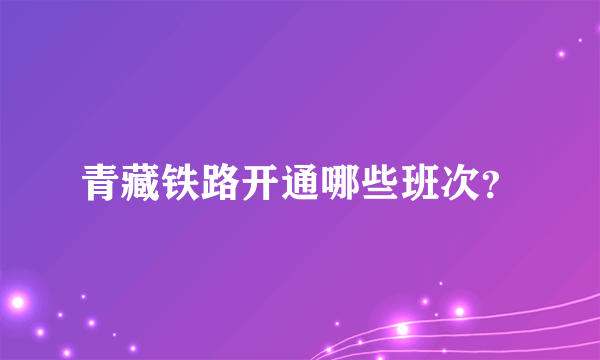 青藏铁路开通哪些班次?